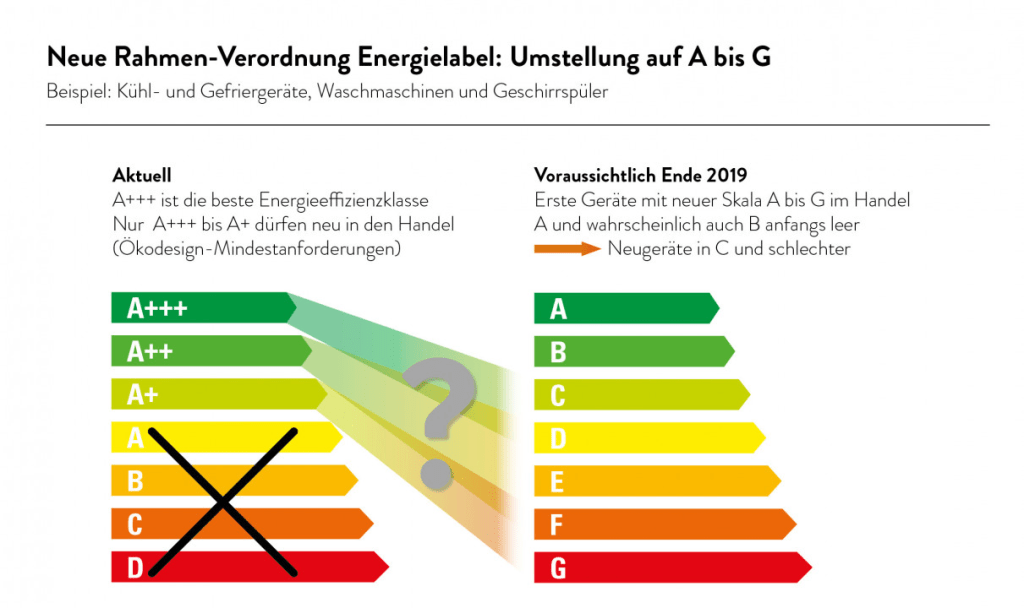 Neue Rahmen-Verordnung Energielabel: Umstellung auf A bis G
Beispiel: Kühl- und Gefriergeräte, Waschmaschinen und Geschirrspüler

Aktuell
A+++ ist die beste Energieeffizienzklasse
Nur A+++ bis A+ dürfen neu in den Handel
(Ökodesign-Mindestanforderungen)

A+++
A++
A+
A
B
C
D

?

Voraussichtlich Ende 2019
Erste Geräte mit neuer Skala A bis G im Handel
A und wahrscheinlich auch B anfangs leer
Neugeräte in C und schlechter

A
B
C
D
E
F
G